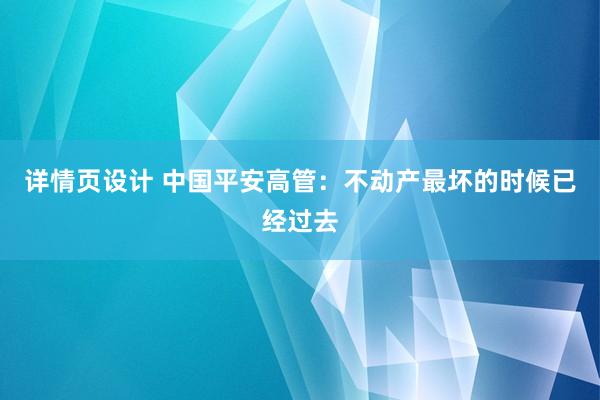 详情页设计 中国平安高管：不动产最坏的时候已经过去